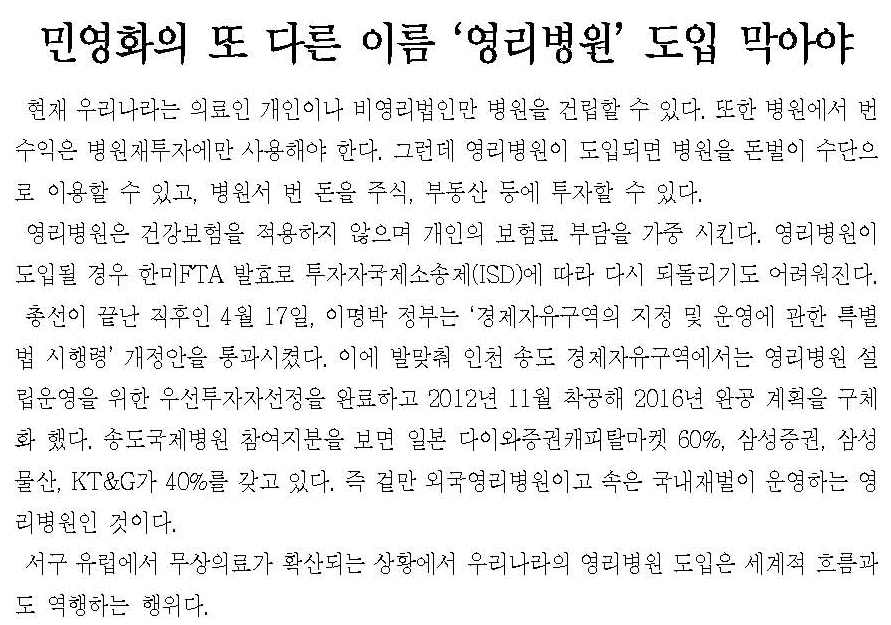 민영화의 또 다른 이름 '영리병원' 도입 막아야

현재 우리나라는 의료인 개인이나 비영리법인만 병원을 건립할 수 있다. 또한 병원에서 번 수익은 병원재투자에만 사용해야 한다. 그런데 영리병원이 도입되면 병원을 돈벌이 수단으로 이용할 수 있고, 병원서 번 돈을 주식, 부동산 등에 투자할 수 있다.

영리병원은 건강보험을 적용하지 않으며 개인의 보험료 부담을 가중 시킨다. 영리병원이 도입될 경우 한미FTA 발효로 투자자국제소송제(ISD)에 따라 다시 되돌리기도 어려워진다.

총선이 끝난 직후인 4월 17일, 이명박 정부는 '경제자유구역의 지정 및 운영에 관한 특별법 시행령' 개정안을 통과시켰다. 이에 발맞춰 인천 송도 경제자유구역에서는 영리병원 설립운영을 위한 우선투자자선정을 완료하고 2012년 11월 착공해 2016년 완공 계획을 구체화 했다. 송도국제병원 참여지분을 보면 일본 다이와증권캐피탈마켓 60%, 삼성증권, 삼성물산, KT&G가 40%를 갖고 있다. 즉 겉만 외국영리병원이고 속은 국내재벌이 운영하는 영리병원인 것이다.

서구 유럽에서 무상의료가 확산되는 상황에서 우리나라의 영리병원 도입은 세계적 흐름과도 역행하는 행위다.